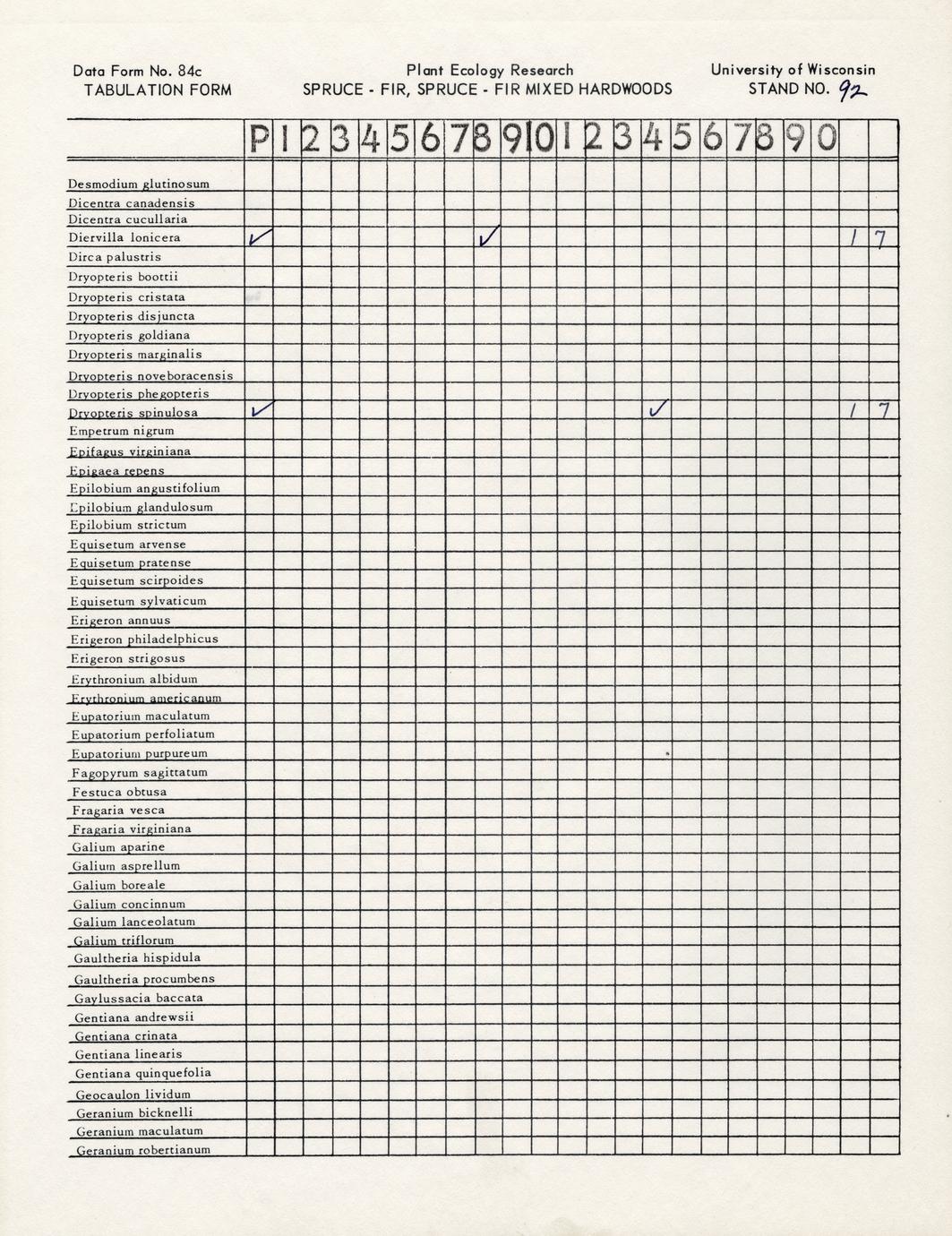 Data Form No. 84c
TABULATION FORM

Plant Ecology Research
SPRUCE - FIR, SPRUCE - FIR MIXED HARDWOODS

University of Wisconsin
STAND NO. 92

| | P | 1 | 2 | 3 | 4 | 5 | 6 | 7 | 8 | 9 | 10 | 1 | 2 | 3 | 4 | 5 | 6 | 7 | 8 | 9 | 0 | | |
|---|---|---|---|---|---|---|---|---|---|---|---|---|---|---|---|---|---|---|---|---|---|---|---|
| Desmodium glutinosum | | | | | | | | | | | | | | | | | | | | | | | |
| Dicentra canadensis | | | | | | | | | | | | | | | | | | | | | | | |
| Dicentra cucullaria | | | | | | | | | | | | | | | | | | | | | | | |
| Diervilla lonicera | ✓ | | | | | | | | ✓ | | | | | | | | | | | | | 1 | 7 |
| Dirca palustris | | | | | | | | | | | | | | | | | | | | | | | |
| Dryopteris boottii | | | | | | | | | | | | | | | | | | | | | | | |
| Dryopteris cristata | | | | | | | | | | | | | | | | | | | | | | | |
| Dryopteris disjuncta | | | | | | | | | | | | | | | | | | | | | | | |
| Dryopteris goldiana | | | | | | | | | | | | | | | | | | | | | | | |
| Dryopteris marginalis | | | | | | | | | | | | | | | | | | | | | | | |
| Dryopteris noveboracensis | | | | | | | | | | | | | | | | | | | | | | | |
| Dryopteris phegopteris | | | | | | | | | | | | | | | | | | | | | | | |
| Dryopteris spinulosa | ✓ | | | | | | | | | | | | | | ✓ | | | | | | | 1 | 7 |
| Empetrum nigrum | | | | | | | | | | | | | | | | | | | | | | | |
| Epifagus virginiana | | | | | | | | | | | | | | | | | | | | | | | |
| Epigaea repens | | | | | | | | | | | | | | | | | | | | | | | |
| Epilobium angustifolium | | | | | | | | | | | | | | | | | | | | | | | |
| Epilobium glandulosum | | | | | | | | | | | | | | | | | | | | | | | |
| Epilobium strictum | | | | | | | | | | | | | | | | | | | | | | | |
| Equisetum arvense | | | | | | | | | | | | | | | | | | | | | | | |
| Equisetum pratense | | | | | | | | | | | | | | | | | | | | | | | |
| Equisetum scirpoides | | | | | | | | | | | | | | | | | | | | | | | |
| Equisetum sylvaticum | | | | | | | | | | | | | | | | | | | | | | | |
| Erigeron annuus | | | | | | | | | | | | | | | | | | | | | | | |
| Erigeron philadelphicus | | | | | | | | | | | | | | | | | | | | | | | |
| Erigeron strigosus | | | | | | | | | | | | | | | | | | | | | | | |
| Erythronium albidum | | | | | | | | | | | | | | | | | | | | | | | |
| Erythronium americanum | | | | | | | | | | | | | | | | | | | | | | | |
| Eupatorium maculatum | | | | | | | | | | | | | | | | | | | | | | | |
| Eupatorium perfoliatum | | | | | | | | | | | | | | | | | | | | | | | |
| Eupatorium purpureum | | | | | | | | | | | | | | | | | | | | | | | |
| Fagopyrum sagittatum | | | | | | | | | | | | | | | | | | | | | | | |
| Festuca obtusa | | | | | | | | | | | | | | | | | | | | | | | |
| Fragaria vesca | | | | | | | | | | | | | | | | | | | | | | | |
| Fragaria virginiana | | | | | | | | | | | | | | | | | | | | | | | |
| Galium aparine | | | | | | | | | | | | | | | | | | | | | | | |
| Galium asprellum | | | | | | | | | | | | | | | | | | | | | | | |
| Galium boreale | | | | | | | | | | | | | | | | | | | | | | | |
| Galium concinnum | | | | | | | | | | | | | | | | | | | | | | | |
| Galium lanceolatum | | | | | | | | | | | | | | | | | | | | | | | |
| Galium triflorum | | | | | | | | | | | | | | | | | | | | | | | |
| Gaultheria hispidula | | | | | | | | | | | | | | | | | | | | | | | |
| Gaultheria procumbens | | | | | | | | | | | | | | | | | | | | | | | |
| Gaylussacia baccata | | | | | | | | | | | | | | | | | | | | | | | |
| Gentiana andrewsii | | | | | | | | | | | | | | | | | | | | | | | |
| Gentiana crinata | | | | | | | | | | | | | | | | | | | | | | | |
| Gentiana linearis | | | | | | | | | | | | | | | | | | | | | | | |
| Gentiana quinquefolia | | | | | | | | | | | | | | | | | | | | | | | |
| Geocaulon lividum | | | | | | | | | | | | | | | | | | | | | | | |
| Geranium bicknelli | | | | | | | | | | | | | | | | | | | | | | | |
| Geranium maculatum | | | | | | | | | | | | | | | | | | | | | | | |
| Geranium robertianum | | | | | | | | | | | | | | | | | | | | | | | |